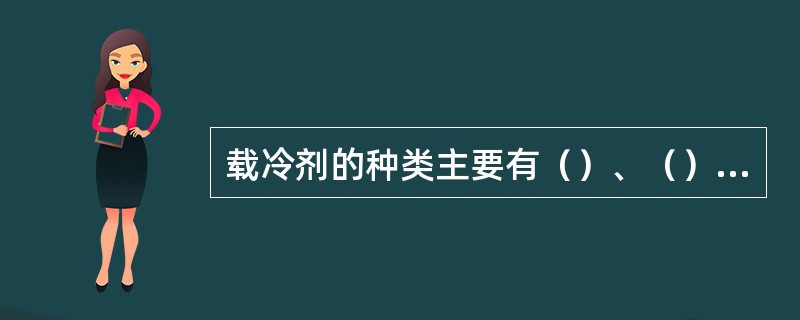 载冷剂的种类主要有（）、（）...